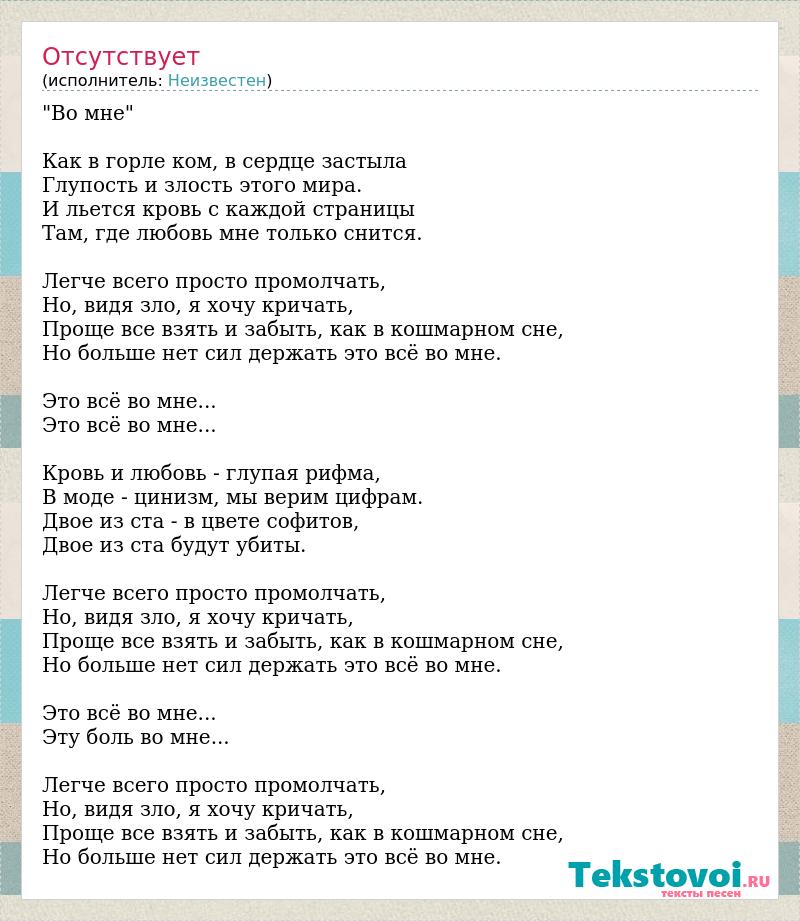 Отсутствует
(исполнитель: Неизвестен)

"Во мне"

Как в горле ком, в сердце застыла
Глупость и злость этого мира.
И льется кровь с каждой страницы
Там, где любовь мне только снится.

Легче всего просто промолчать,
Но, видя зло, я хочу кричать,
Проще все взять и забыть, как в кошмарном сне,
Но больше нет сил держать это всё во мне.

Это всё во мне...
Это всё во мне...

Кровь и любовь - глупая рифма,
В моде - цинизм, мы верим цифрам.
Двое из ста - в цвете софитов,
Двое из ста будут убиты.

Легче всего просто промолчать,
Но, видя зло, я хочу кричать,
Проще все взять и забыть, как в кошмарном сне,
Но больше нет сил держать это всё во мне.

Это всё во мне...
Эту боль во мне...

Легче всего просто промолчать,
Но, видя зло, я хочу кричать,
Проще все взять и забыть, как в кошмарном сне,
Но больше нет сил держать это всё во мне.

Tekstovoi.RU
тексты песен